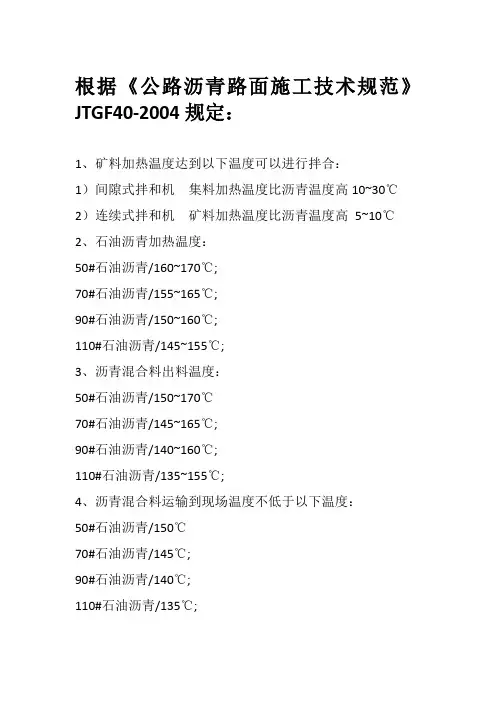 根据《公路沥青路面施工技术规范》JTGF40-2004规定：

1、矿料加热温度达到以下温度可以进行拌合：

1）间隙式拌和机 集料加热温度比沥青温度高10~30℃

2）连续式拌和机 矿料加热温度比沥青温度高5~10℃

2、石油沥青加热温度：

50#石油沥青/160~170℃;

70#石油沥青/155~165℃;

90#石油沥青/150~160℃;

110#石油沥青/145~155℃;

3、沥青混合料出料温度：

50#石油沥青/150~170℃

70#石油沥青/145~165℃;

90#石油沥青/140~160℃;

110#石油沥青/135~155℃;

4、沥青混合料运输到现场温度不低于以下温度：

50#石油沥青/150℃

70#石油沥青/145℃;

90#石油沥青/140℃;

110#石油沥青/135℃;